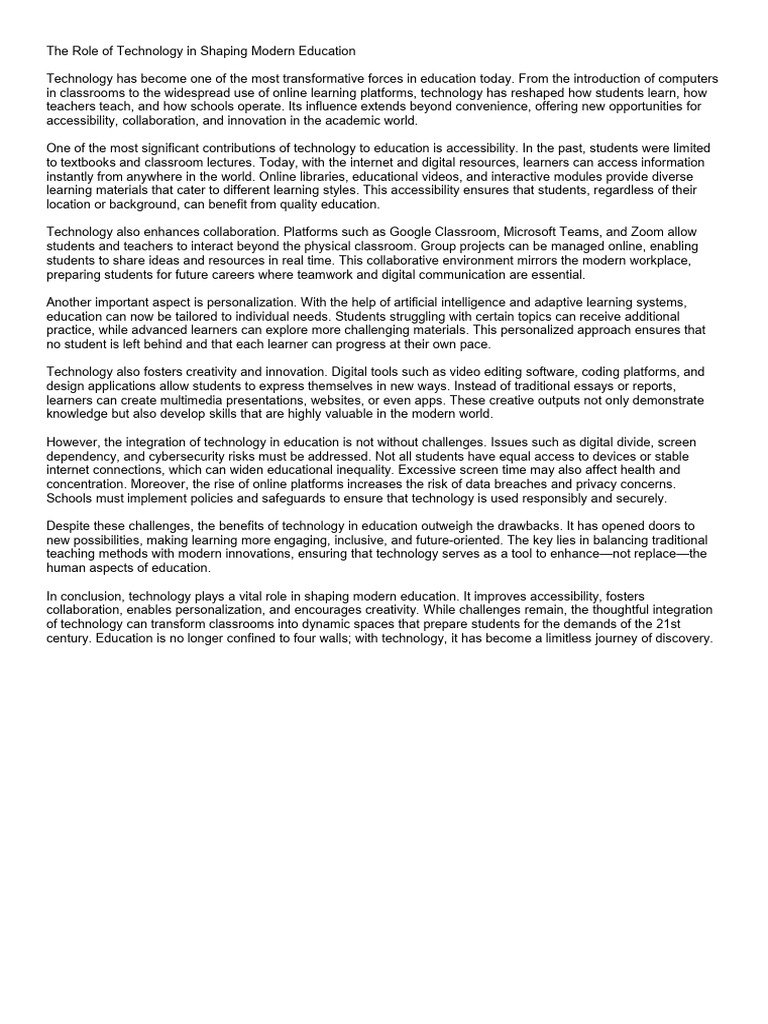 The Role of Technology in Shaping Modern Education

Technology has become one of the most transformative forces in education today. From the introduction of computers in classrooms to the widespread use of online learning platforms, technology has reshaped how students learn, how teachers teach, and how schools operate. Its influence extends beyond convenience, offering new opportunities for accessibility, collaboration, and innovation in the academic world.

One of the most significant contributions of technology to education is accessibility. In the past, students were limited to textbooks and classroom lectures. Today, with the internet and digital resources, learners can access information instantly from anywhere in the world. Online libraries, educational videos, and interactive modules provide diverse learning materials that cater to different learning styles. This accessibility ensures that students, regardless of their location or background, can benefit from quality education.

Technology also enhances collaboration. Platforms such as Google Classroom, Microsoft Teams, and Zoom allow students and teachers to interact beyond the physical classroom. Group projects can be managed online, enabling students to share ideas and resources in real time. This collaborative environment mirrors the modern workplace, preparing students for future careers where teamwork and digital communication are essential.

Another important aspect is personalization. With the help of artificial intelligence and adaptive learning systems, education can now be tailored to individual needs. Students struggling with certain topics can receive additional practice, while advanced learners can explore more challenging materials. This personalized approach ensures that no student is left behind and that each learner can progress at their own pace.

Technology also fosters creativity and innovation. Digital tools such as video editing software, coding platforms, and design applications allow students to express themselves in new ways. Instead of traditional essays or reports, learners can create multimedia presentations, websites, or even apps. These creative outputs not only demonstrate knowledge but also develop skills that are highly valuable in the modern world.

However, the integration of technology in education is not without challenges. Issues such as digital divide, screen dependency, and cybersecurity risks must be addressed. Not all students have equal access to devices or stable internet connections, which can widen educational inequality. Excessive screen time may also affect health and concentration. Moreover, the rise of online platforms increases the risk of data breaches and privacy concerns. Schools must implement policies and safeguards to ensure that technology is used responsibly and securely.

Despite these challenges, the benefits of technology in education outweigh the drawbacks. It has opened doors to new possibilities, making learning more engaging, inclusive, and future-oriented. The key lies in balancing traditional teaching methods with modern innovations, ensuring that technology serves as a tool to enhance—not replace—the human aspects of education.

In conclusion, technology plays a vital role in shaping modern education. It improves accessibility, fosters collaboration, enables personalization, and encourages creativity. While challenges remain, the thoughtful integration of technology can transform classrooms into dynamic spaces that prepare students for the demands of the 21st century. Education is no longer confined to four walls; with technology, it has become a limitless journey of discovery.